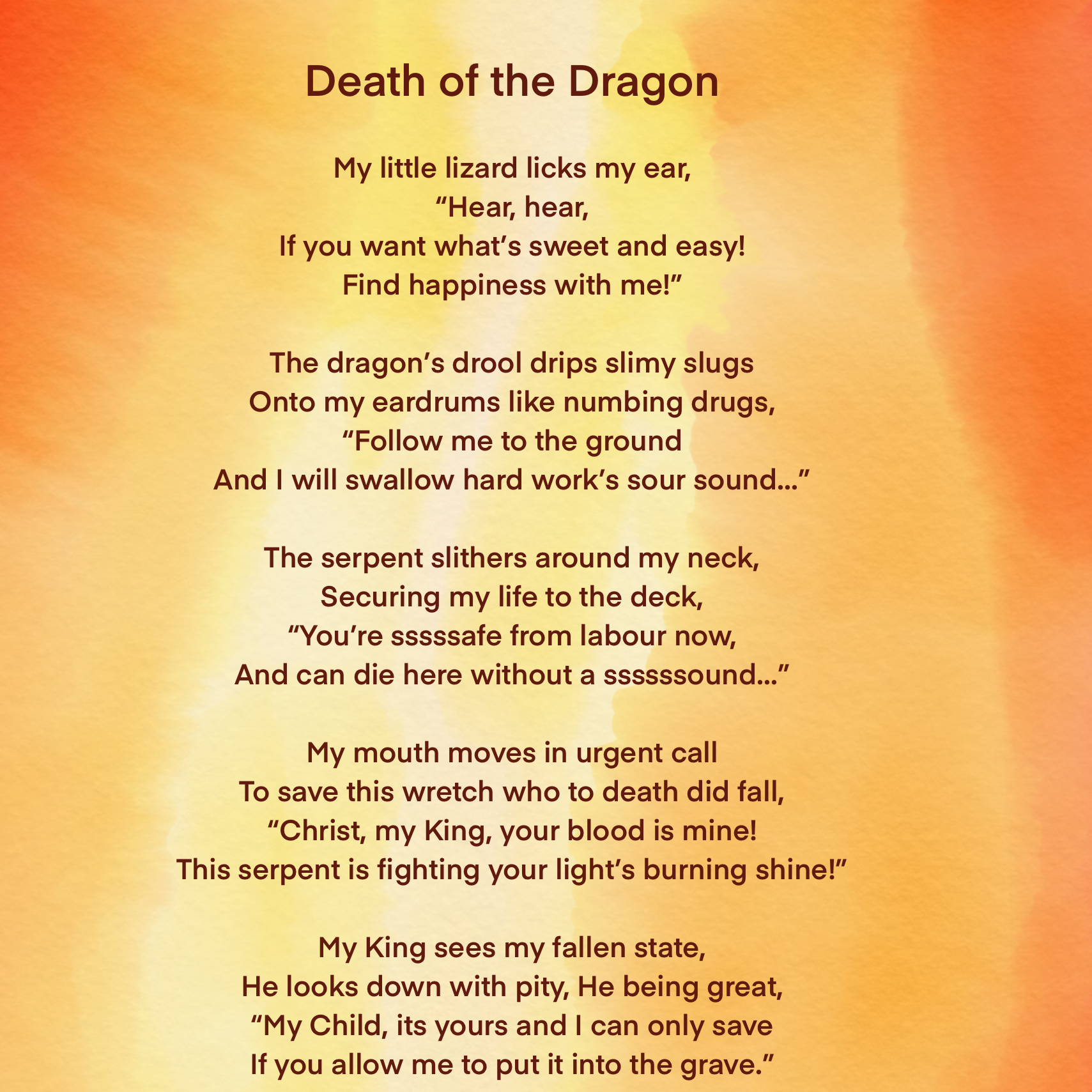 Death of the Dragon

My little lizard licks my ear,
"Hear, hear,
If you want what's sweet and easy!
Find happiness with me!"

The dragon's drool drips slimy slugs
Onto my eardrums like numbing drugs,
"Follow me to the ground
And I will swallow hard work's sour sound..."

The serpent slithers around my neck,
Securing my life to the deck,
"You're sssssafe from labour now,
And can die here without a ssssssound..."

My mouth moves in urgent call
To save this wretch who to death did fall,
"Christ, my King, your blood is mine!
This serpent is fighting your light's burning shine!"

My King sees my fallen state,
He looks down with pity, He being great,
"My Child, its yours and I can only save
If you allow me to put it into the grave."